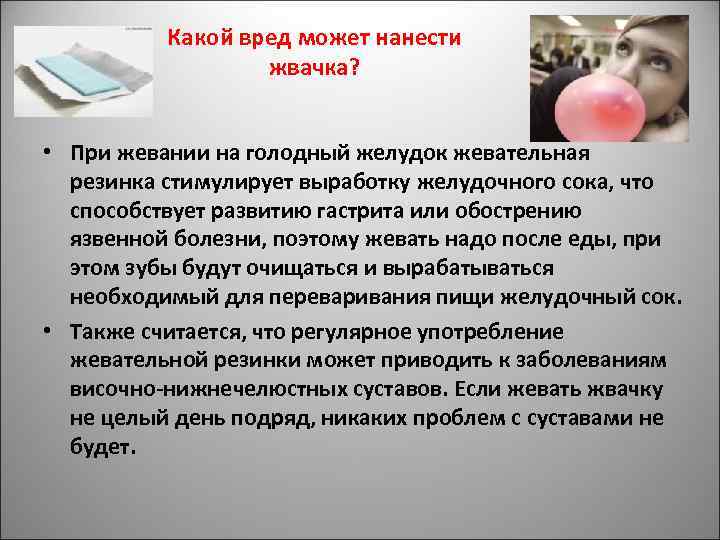 Какой вред может нанести жвачка?

• При жевании на голодный желудок жевательная резинка стимулирует выработку желудочного сока, что способствует развитию гастрита или обострению язвенной болезни, поэтому жевать надо после еды, при этом зубы будут очищаться и вырабатываться необходимый для переваривания пищи желудочный сок.

• Также считается, что регулярное употребление жевательной резинки может приводить к заболеваниям височно-нижнечелюстных суставов. Если жевать жвачку не целый день подряд, никаких проблем с суставами не будет.